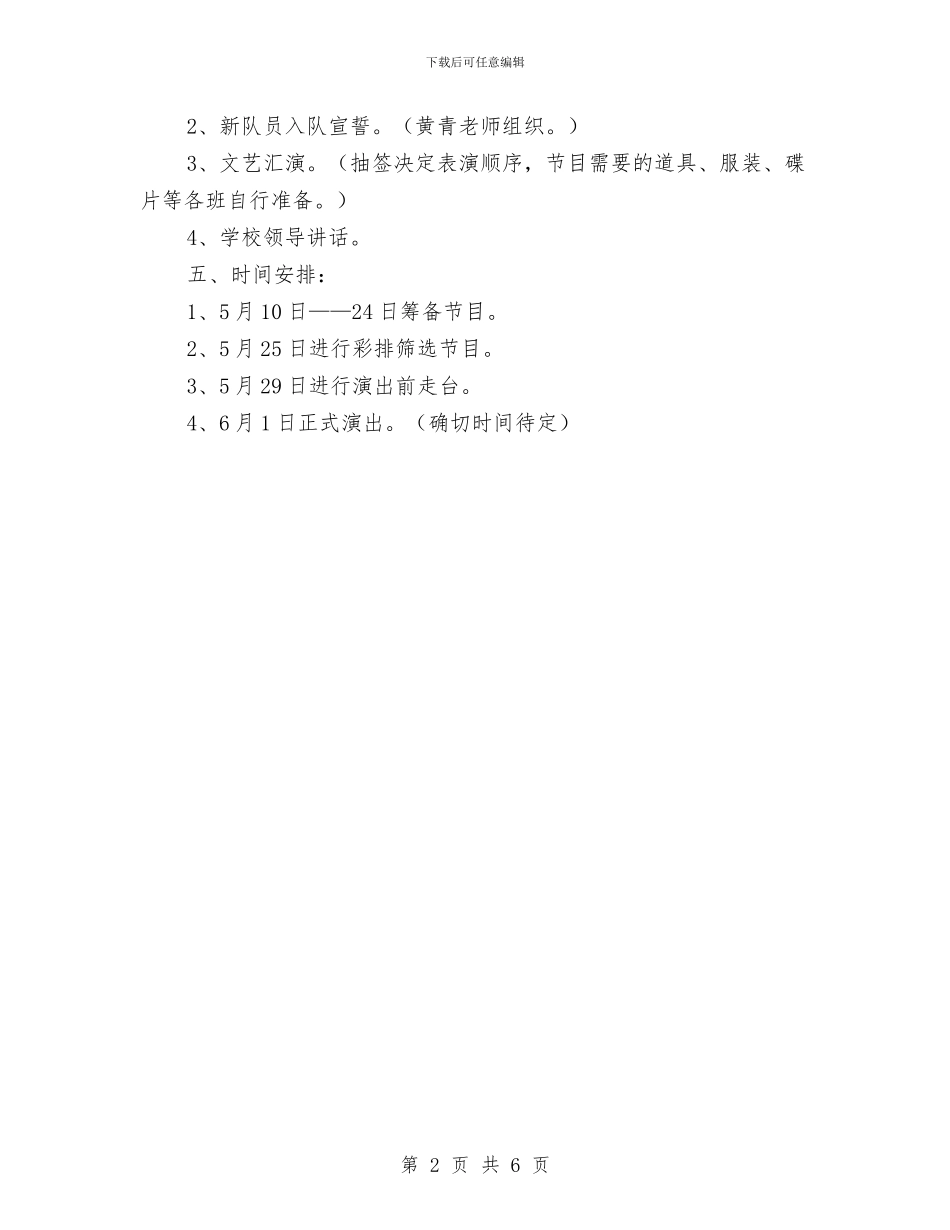 下载后可任意编辑

2、新队员入队宣誓。（黄青老师组织。）

3、文艺汇演。（抽签决定表演顺序，节目需要的道具、服装、碟片等各班自行准备。）

4、学校领导讲话。

五、时间安排：

1、5月10日——24日筹备节目。

2、5月25日进行彩排筛选节目。

3、5月29日进行演出前走台。

4、6月1日正式演出。（确切时间待定）

第 2 页 共 6 页